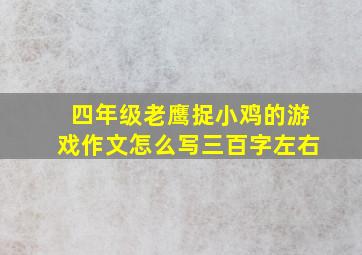 四年级老鹰捉小鸡的游戏作文怎么写三百字左右